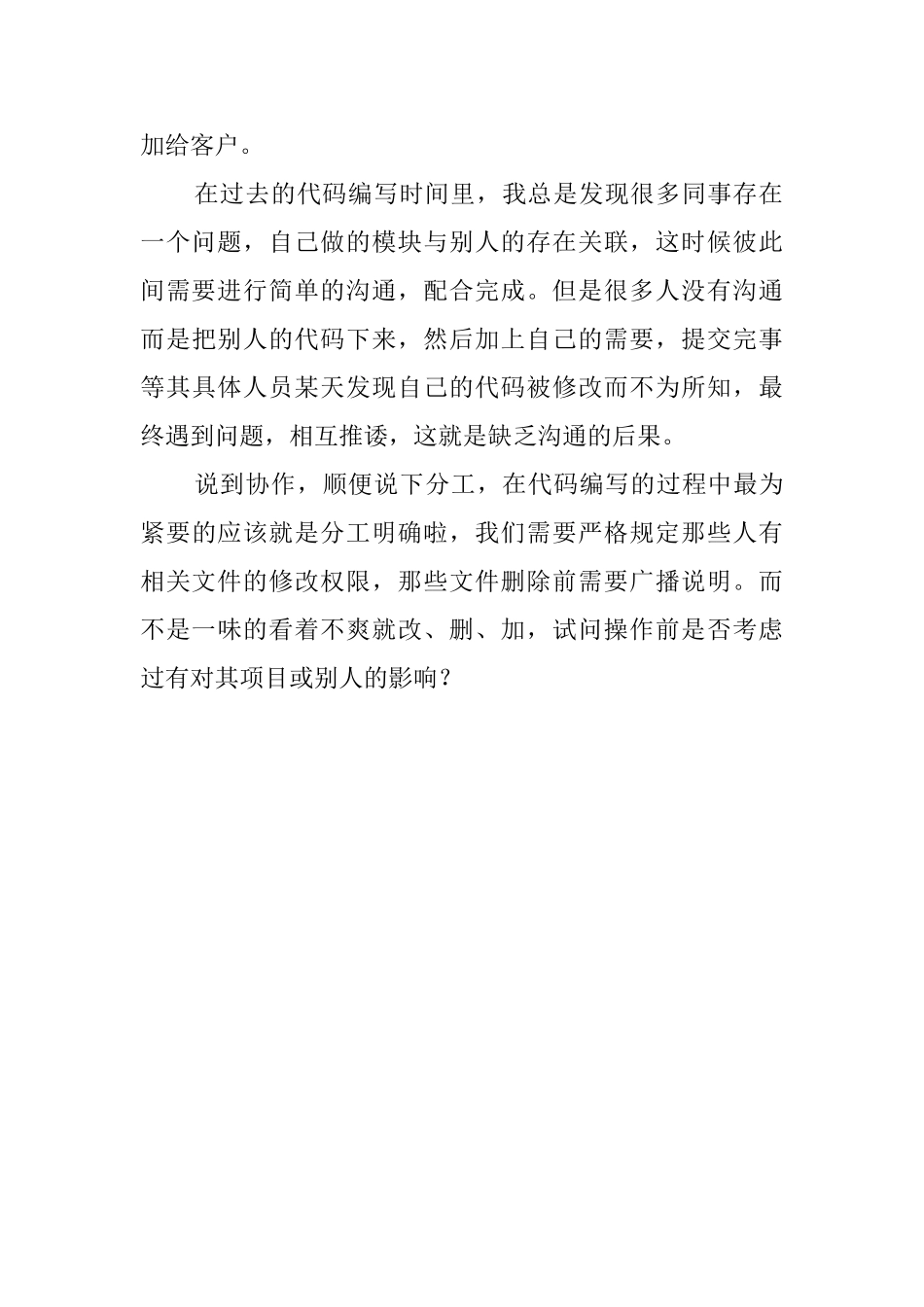 加给客户。

在过去的代码编写时间里，我总是发现很多同事存在一个问题，自己做的模块与别人的存在关联，这时候彼此间需要进行简单的沟通，配合完成。但是很多人没有沟通而是把别人的代码下来，然后加上自己的需要，提交完事等其具体人员某天发现自己的代码被修改而不为所知，最终遇到问题，相互推诿，这就是缺乏沟通的后果。

说到协作，顺便说下分工，在代码编写的过程中最为紧要的应该就是分工明确啦，我们需要严格规定那些人有相关文件的修改权限，那些文件删除前需要广播说明。而不是一味的看着不爽就改、删、加，试问操作前是否考虑过有对其项目或别人的影响？